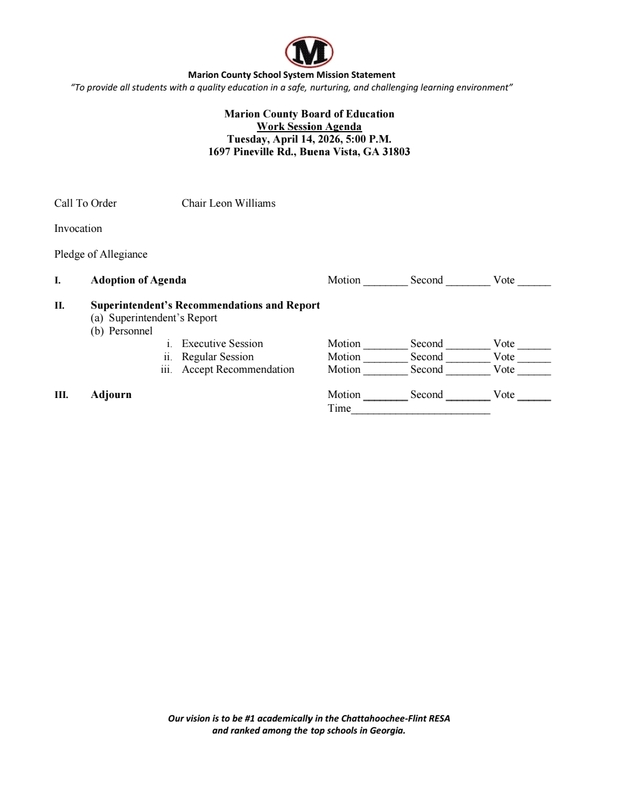 M

Marion County School System Mission Statement
"To provide all students with a quality education in a safe, nurturing, and challenging learning environment"

Marion County Board of Education
Work Session Agenda
Tuesday, April 14, 2026, 5:00 P.M.
1697 Pineville Rd., Buena Vista, GA 31803

Call To Order Chair Leon Williams

Invocation

Pledge of Allegiance

I. Adoption of Agenda Motion ________ Second ________ Vote ______

II. Superintendent's Recommendations and Report
(a) Superintendent's Report
(b) Personnel
i. Executive Session Motion ________ Second ________ Vote ______
ii. Regular Session Motion ________ Second ________ Vote ______
iii. Accept Recommendation Motion ________ Second ________ Vote ______

III. Adjourn Motion ________ Second ________ Vote ______
Time________________________

Our vision is to be #1 academically in the Chattahoochee-Flint RESA
and ranked among the top schools in Georgia.